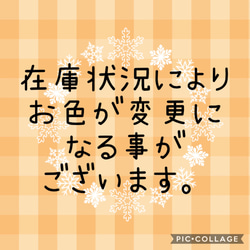 在庫状況により
お色が変更に
なる事が
ございます。

PIC•COLLAGE